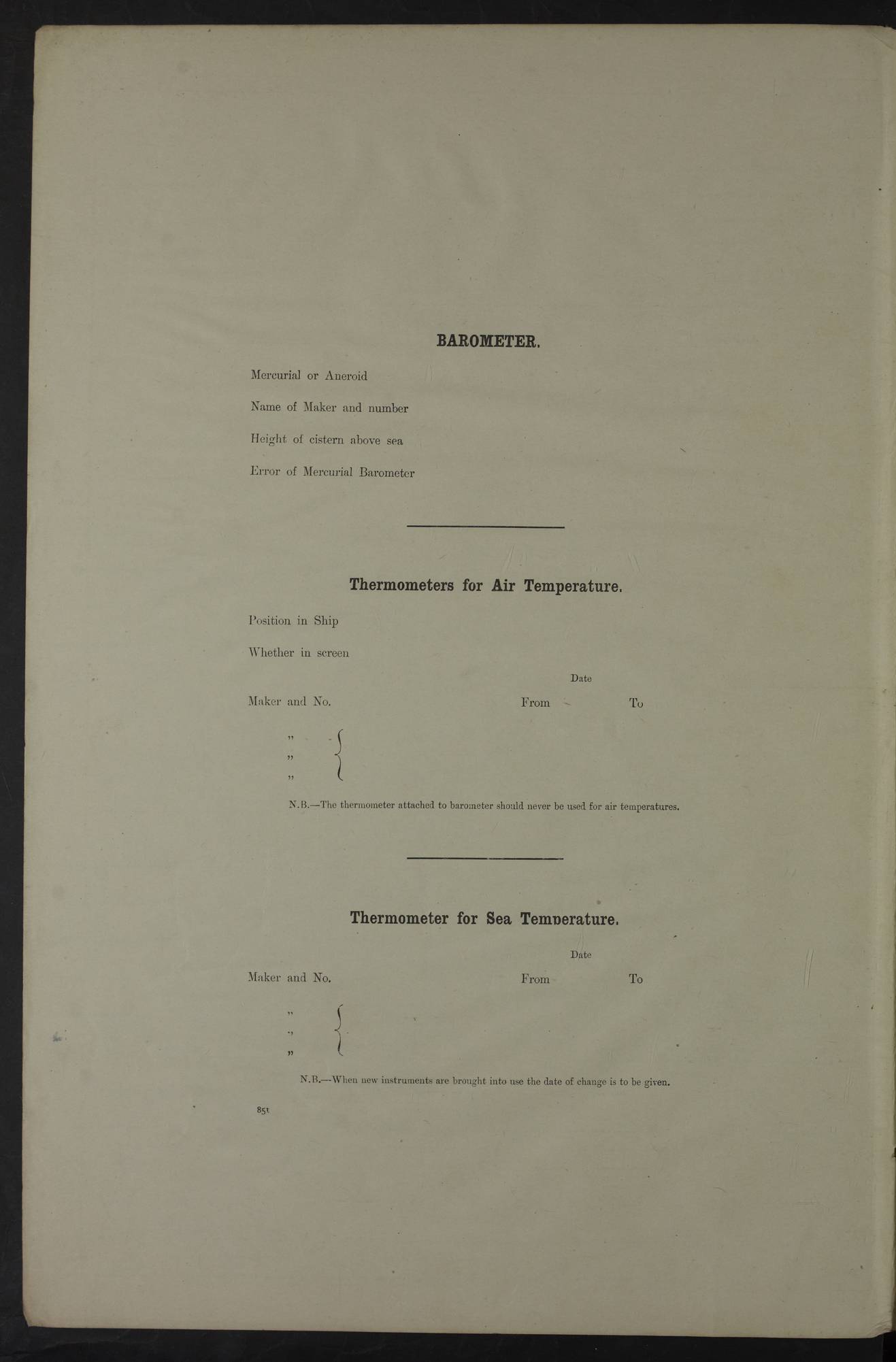 BAROMETER.

Mercurial or Aneroid

Name of Maker and number

Height of cistern above sea

Error of Mercurial Barometer

Thermometers for Air Temperature.

Position in Ship

Whether in screen

Date

Maker and No. From To

"
"
"

N.B.—The thermometer attached to barometer should never be used for air temperatures.

Thermometer for Sea Temperature.

Date

Maker and No. From To

"
"
"

N.B.—When new instruments are brought into use the date of change is to be given.

851